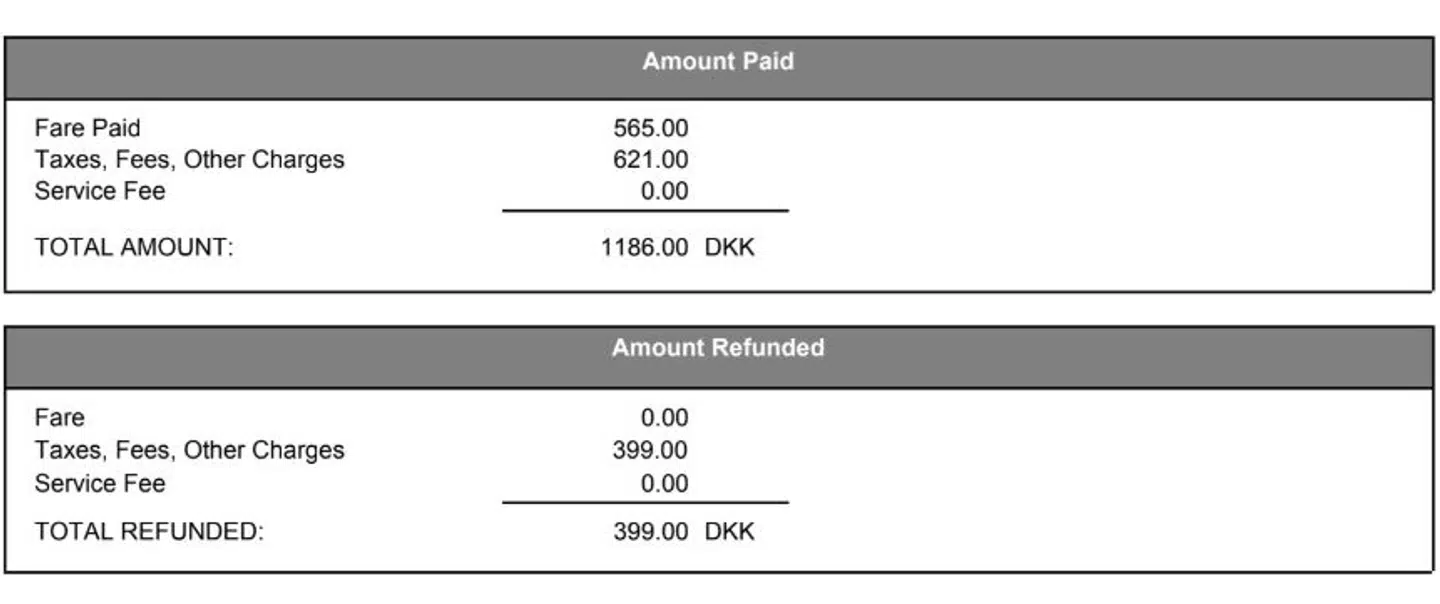 Amount Paid

| | |
|---|---|
| Fare Paid | 565.00 |
| Taxes, Fees, Other Charges | 621.00 |
| Service Fee | 0.00 |
| TOTAL AMOUNT: | 1186.00 DKK |

Amount Refunded

| | |
|---|---|
| Fare | 0.00 |
| Taxes, Fees, Other Charges | 399.00 |
| Service Fee | 0.00 |
| TOTAL REFUNDED: | 399.00 DKK |